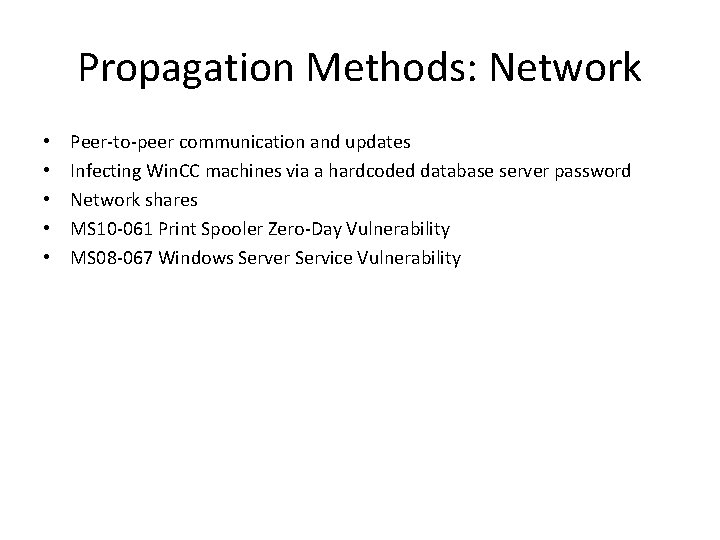 Propagation Methods: Network

• Peer-to-peer communication and updates
• Infecting WinCC machines via a hardcoded database server password
• Network shares
• MS10-061 Print Spooler Zero-Day Vulnerability
• MS08-067 Windows Server Service Vulnerability